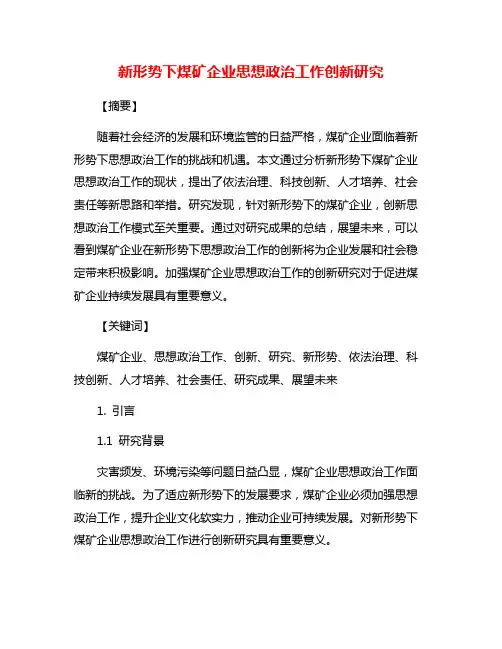 新形势下煤矿企业思想政治工作创新研究

【摘要】

随着社会经济的发展和环境监管的日益严格，煤矿企业面临着新形势下思想政治工作的挑战和机遇。本文通过分析新形势下煤矿企业思想政治工作的现状，提出了依法治理、科技创新、人才培养、社会责任等新思路和举措。研究发现，针对新形势下的煤矿企业，创新思想政治工作模式至关重要。通过对研究成果的总结，展望未来，可以看到煤矿企业在新形势下思想政治工作的创新将为企业发展和社会稳定带来积极影响。加强煤矿企业思想政治工作的创新研究对于促进煤矿企业持续发展具有重要意义。

【关键词】

煤矿企业、思想政治工作、创新、研究、新形势、依法治理、科技创新、人才培养、社会责任、研究成果、展望未来

1. 引言

1.1 研究背景

灾害频发、环境污染等问题日益凸显，煤矿企业思想政治工作面临新的挑战。为了适应新形势下的发展要求，煤矿企业必须加强思想政治工作，提升企业文化软实力，推动企业可持续发展。对新形势下煤矿企业思想政治工作进行创新研究具有重要意义。